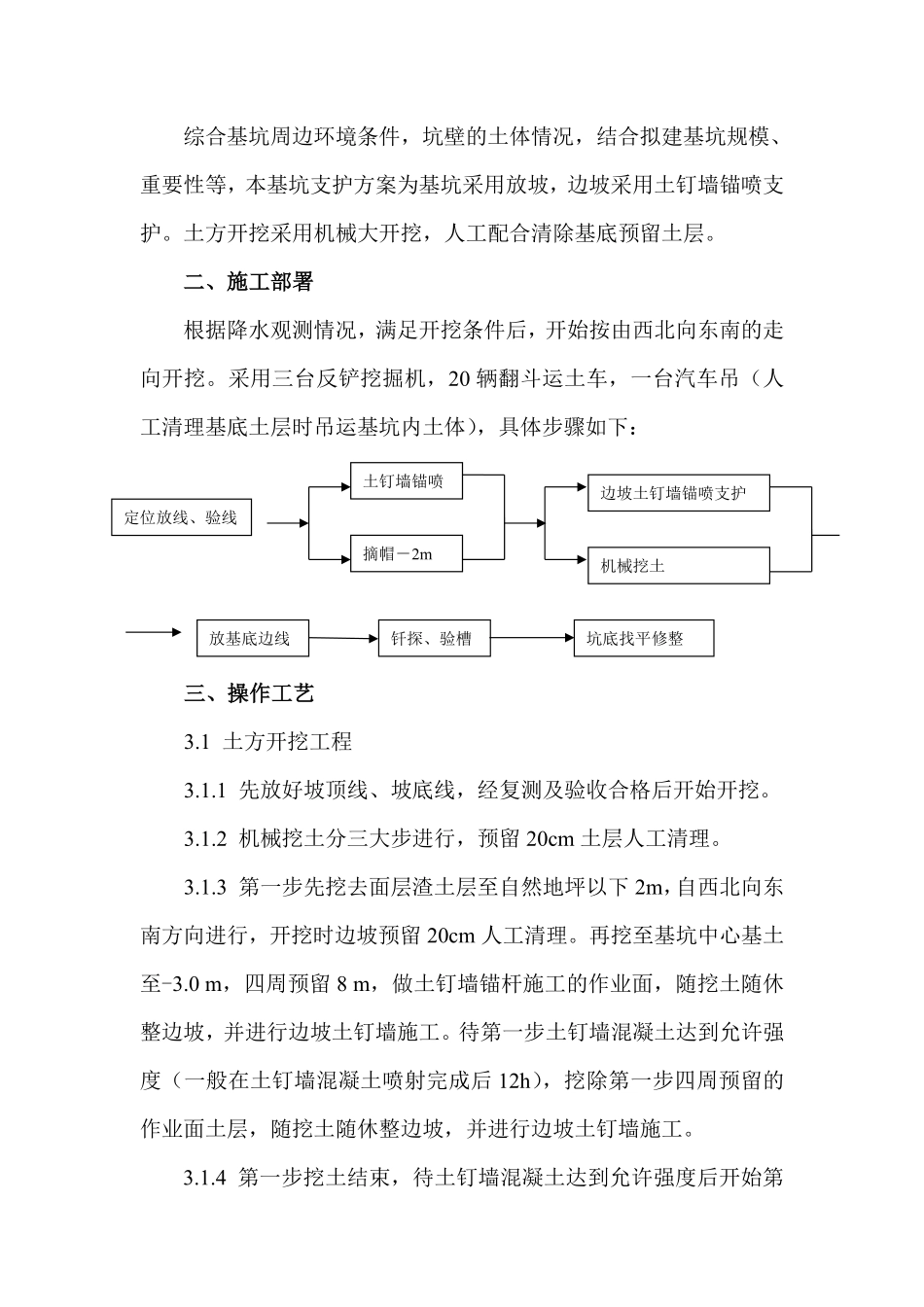 综合基坑周边环境条件，坑壁的土体情况，结合拟建基坑规模、重要性等，本基坑支护方案为基坑采用放坡，边坡采用土钉墙锚喷支护。土方开挖采用机械大开挖，人工配合清除基底预留土层。

二、施工部署

根据降水观测情况，满足开挖条件后，开始按由西北向东南的走向开挖。采用三台反铲挖掘机，20 辆翻斗运土车，一台汽车吊（人工清理基底土层时吊运基坑内土体），具体步骤如下：

定位放线、验线

土钉墙锚喷

摘帽－2m

边坡土钉墙锚喷支护

机械挖土

放基底边线

钎探、验槽

坑底找平修整

三、操作工艺

3.1 土方开挖工程

3.1.1 先放好坡顶线、坡底线，经复测及验收合格后开始开挖。

3.1.2 机械挖土分三大步进行，预留 20cm 土层人工清理。

3.1.3 第一步先挖去面层渣土层至自然地坪以下 2m，自西北向东南方向进行，开挖时边坡预留 20cm 人工清理。再挖至基坑中心基土至-3.0 m，四周预留 8 m，做土钉墙锚杆施工的作业面，随挖土随休整边坡，并进行边坡土钉墙施工。待第一步土钉墙混凝土达到允许强度（一般在土钉墙混凝土喷射完成后 12h），挖除第一步四周预留的作业面土层，随挖土随休整边坡，并进行边坡土钉墙施工。

3.1.4 第一步挖土结束，待土钉墙混凝土达到允许强度后开始第